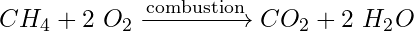 $CH_4 + 2\ O_2 \xrightarrow{\text{combustion}} CO_2 + 2\ H_2O$